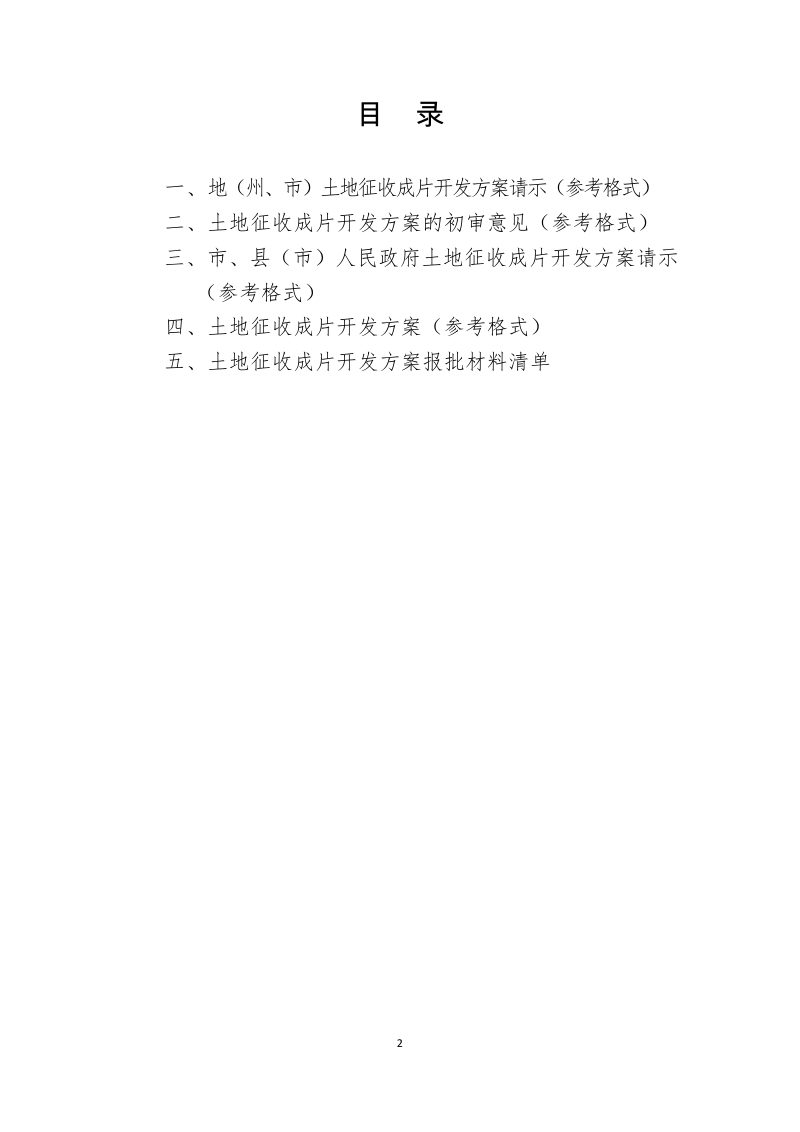 目　录

一、地（州、市）土地征收成片开发方案请示（参考格式）

二、土地征收成片开发方案的初审意见（参考格式）

三、市、县（市）人民政府土地征收成片开发方案请示（参考格式）

四、土地征收成片开发方案（参考格式）

五、土地征收成片开发方案报批材料清单

2